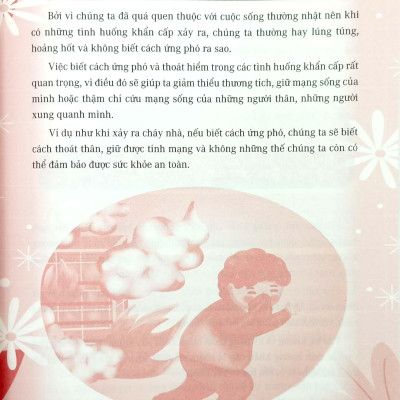 Bởi vì chúng ta đã quá quen thuộc với cuộc sống thường nhật nên khi có những tình huống khẩn cấp xảy ra, chúng ta thường hay lúng túng, hoảng hốt và không biết cách ứng phó ra sao.

Việc biết cách ứng phó và thoát hiểm trong các tình huống khẩn cấp rất quan trọng, vì điều đó sẽ giúp ta giảm thiểu thương tích, giữ mạng sống của mình hoặc thậm chí cứu mạng sống của những người thân, những người xung quanh mình.

Ví dụ như khi xảy ra cháy nhà, nếu biết cách ứng phó, chúng ta sẽ biết cách thoát thân, giữ được tính mạng và không những thế chúng ta còn có thể đảm bảo được sức khỏe an toàn.